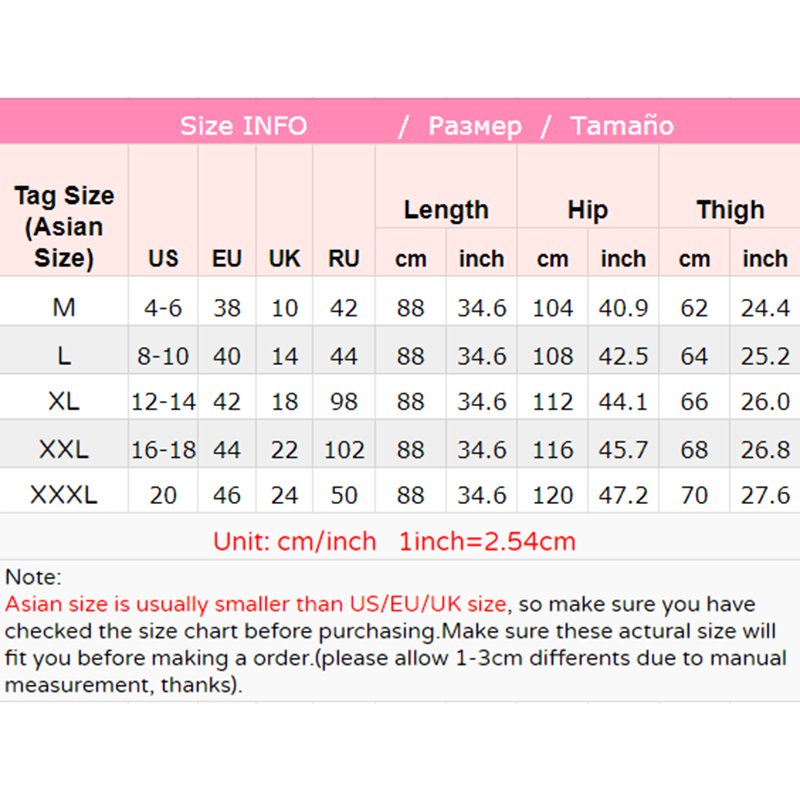 Size INFO / Размер / Tamaño

| Tag Size (Asian Size) | US | EU | UK | RU | Length cm | Length inch | Hip cm | Hip inch | Thigh cm | Thigh inch |
|---|---|---|---|---|---|---|---|---|---|---|
| M | 4-6 | 38 | 10 | 42 | 88 | 34.6 | 104 | 40.9 | 62 | 24.4 |
| L | 8-10 | 40 | 14 | 44 | 88 | 34.6 | 108 | 42.5 | 64 | 25.2 |
| XL | 12-14 | 42 | 18 | 98 | 88 | 34.6 | 112 | 44.1 | 66 | 26.0 |
| XXL | 16-18 | 44 | 22 | 102 | 88 | 34.6 | 116 | 45.7 | 68 | 26.8 |
| XXXL | 20 | 46 | 24 | 50 | 88 | 34.6 | 120 | 47.2 | 70 | 27.6 |

Unit: cm/inch 1inch=2.54cm

Note:
Asian size is usually smaller than US/EU/UK size, so make sure you have checked the size chart before purchasing.Make sure these actural size will fit you before making a order.(please allow 1-3cm differents due to manual measurement, thanks).